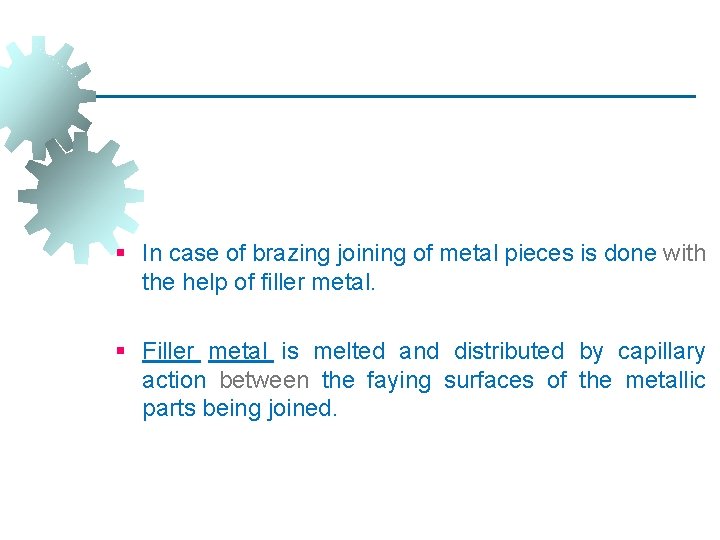 ▪ In case of brazing joining of metal pieces is done with the help of filler metal.

▪ Filler metal is melted and distributed by capillary action between the faying surfaces of the metallic parts being joined.